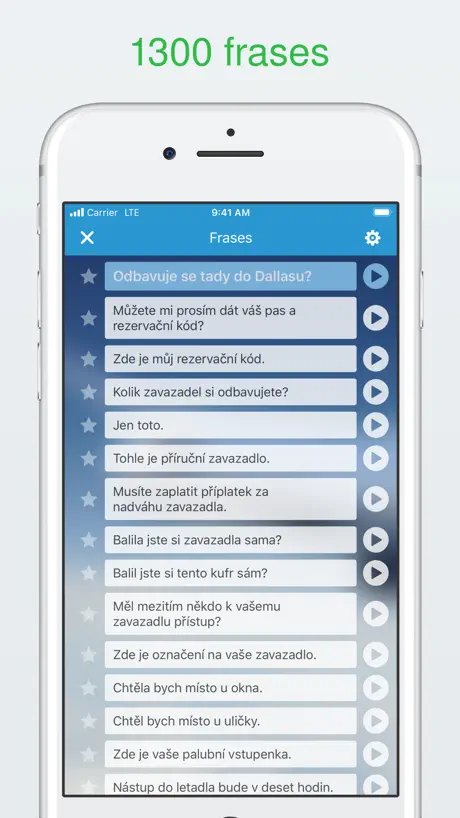 1300 frases

Carrier LTE 9:41 AM

Frases

Odbavuje se tady do Dallasu?

Můžete mi prosím dát váš pas a rezervační kód?

Zde je můj rezervační kód.

Kolik zavazadel si odbavujete?

Jen toto.

Tohle je příruční zavazadlo.

Musíte zaplatit příplatek za nadváhu zavazadla.

Balila jste si zavazadla sama?

Balil jste si tento kufr sám?

Měl mezitím někdo k vašemu zavazadlu přístup?

Zde je označení na vaše zavazadlo.

Chtěla bych místo u okna.

Chtěl bych místo u uličky.

Zde je vaše palubní vstupenka.

Nástup do letadla bude v deset hodin.